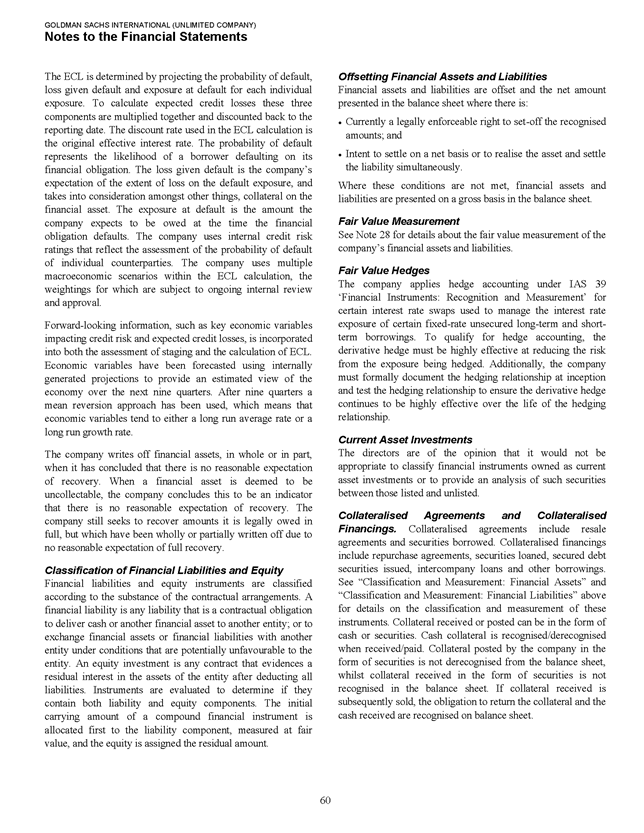 GOLDMAN SACHS INTERNATIONAL (UNLIMITED COMPANY)
Notes to the Financial Statements

The ECL is determined by projecting the probability of default, loss given default and exposure at default for each individual exposure. To calculate expected credit losses these three components are multiplied together and discounted back to the reporting date. The discount rate used in the ECL calculation is the original effective interest rate. The probability of default represents the likelihood of a borrower defaulting on its financial obligation. The loss given default is the company's expectation of the extent of loss on the default exposure, and takes into consideration amongst other things, collateral on the financial asset. The exposure at default is the amount the company expects to be owed at the time the financial obligation defaults. The company uses internal credit risk ratings that reflect the assessment of the probability of default of individual counterparties. The company uses multiple macroeconomic scenarios within the ECL calculation, the weightings for which are subject to ongoing internal review and approval.

Forward-looking information, such as key economic variables impacting credit risk and expected credit losses, is incorporated into both the assessment of staging and the calculation of ECL. Economic variables have been forecasted using internally generated projections to provide an estimated view of the economy over the next nine quarters. After nine quarters a mean reversion approach has been used, which means that economic variables tend to either a long run average rate or a long run growth rate.

The company writes off financial assets, in whole or in part, when it has concluded that there is no reasonable expectation of recovery. When a financial asset is deemed to be uncollectable, the company concludes this to be an indicator that there is no reasonable expectation of recovery. The company still seeks to recover amounts it is legally owed in full, but which have been wholly or partially written off due to no reasonable expectation of full recovery.

Classification of Financial Liabilities and Equity
Financial liabilities and equity instruments are classified according to the substance of the contractual arrangements. A financial liability is any liability that is a contractual obligation to deliver cash or another financial asset to another entity; or to exchange financial assets or financial liabilities with another entity under conditions that are potentially unfavourable to the entity. An equity investment is any contract that evidences a residual interest in the assets of the entity after deducting all liabilities. Instruments are evaluated to determine if they contain both liability and equity components. The initial carrying amount of a compound financial instrument is allocated first to the liability component, measured at fair value, and the equity is assigned the residual amount.

Offsetting Financial Assets and Liabilities
Financial assets and liabilities are offset and the net amount presented in the balance sheet where there is:

• Currently a legally enforceable right to set-off the recognised amounts; and

• Intent to settle on a net basis or to realise the asset and settle the liability simultaneously.

Where these conditions are not met, financial assets and liabilities are presented on a gross basis in the balance sheet.

Fair Value Measurement
See Note 28 for details about the fair value measurement of the company's financial assets and liabilities.

Fair Value Hedges
The company applies hedge accounting under IAS 39 'Financial Instruments: Recognition and Measurement' for certain interest rate swaps used to manage the interest rate exposure of certain fixed-rate unsecured long-term and short-term borrowings. To qualify for hedge accounting, the derivative hedge must be highly effective at reducing the risk from the exposure being hedged. Additionally, the company must formally document the hedging relationship at inception and test the hedging relationship to ensure the derivative hedge continues to be highly effective over the life of the hedging relationship.

Current Asset Investments
The directors are of the opinion that it would not be appropriate to classify financial instruments owned as current asset investments or to provide an analysis of such securities between those listed and unlisted.

Collateralised Agreements and Collateralised Financings. Collateralised agreements include resale agreements and securities borrowed. Collateralised financings include repurchase agreements, securities loaned, secured debt securities issued, intercompany loans and other borrowings. See "Classification and Measurement: Financial Assets" and "Classification and Measurement: Financial Liabilities" above for details on the classification and measurement of these instruments. Collateral received or posted can be in the form of cash or securities. Cash collateral is recognised/derecognised when received/paid. Collateral posted by the company in the form of securities is not derecognised from the balance sheet, whilst collateral received in the form of securities is not recognised in the balance sheet. If collateral received is subsequently sold, the obligation to return the collateral and the cash received are recognised on balance sheet.

60